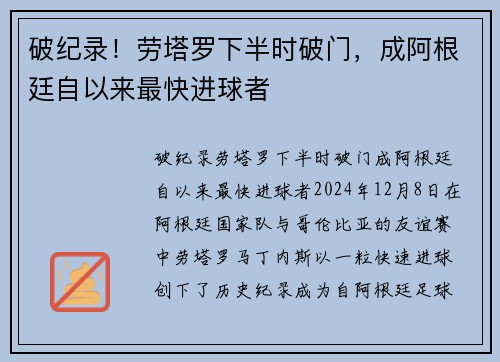 破纪录！劳塔罗下半时破门，成阿根廷自以来最快进球者

破纪录劳塔罗下半时破门成阿根廷自以来最快进球者2024年12月8日在阿根廷国家队与哥伦比亚的友谊赛中劳塔罗马丁内斯以一粒快速进球创下了历史纪录成为自阿根廷足球